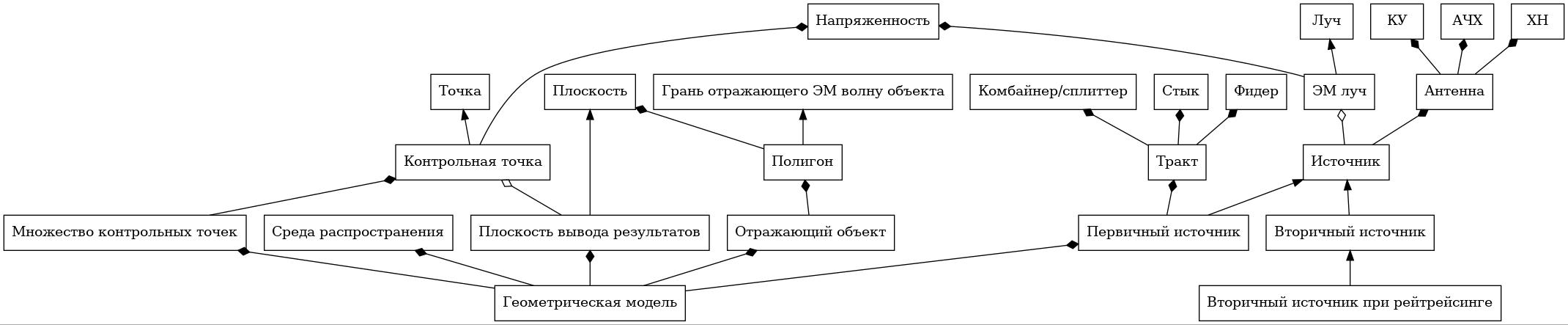 Напряженность

Луч

КУ

АЧХ

ХН

Точка

Плоскость

Грань отражающего ЭМ волну объекта

Комбайнер/сплиттер

Стык

Фидер

ЭМ луч

Антенна

Контрольная точка

Полигон

Тракт

Источник

Множество контрольных точек

Среда распространения

Плоскость вывода результатов

Отражающий объект

Первичный источник

Вторичный источник

Геометрическая модель

Вторичный источник при рейтрейсинге